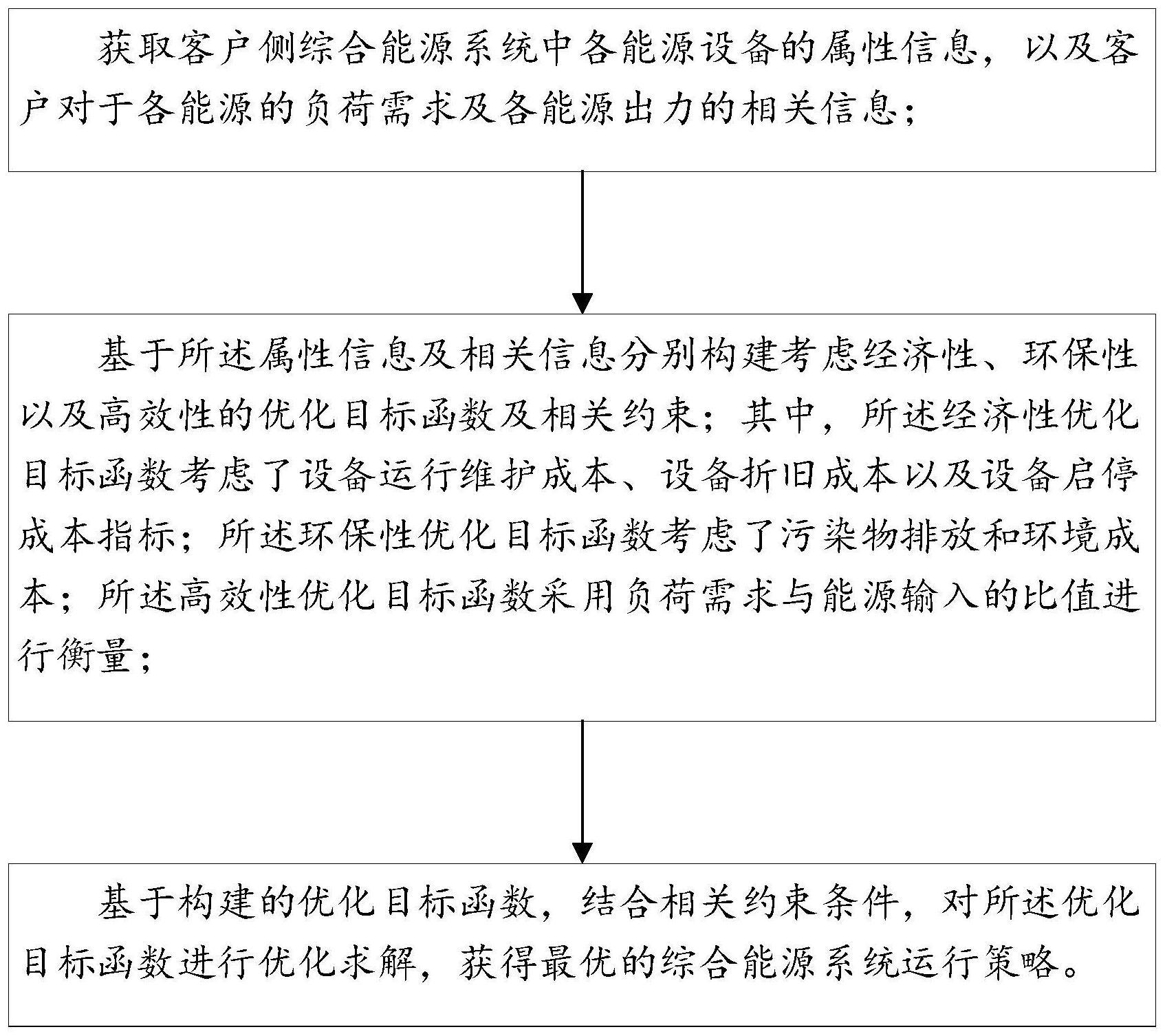 获取客户侧综合能源系统中各能源设备的属性信息，以及客户对于各能源的负荷需求及各能源出力的相关信息；

基于所述属性信息及相关信息分别构建考虑经济性、环保性以及高效性的优化目标函数及相关约束；其中，所述经济性优化目标函数考虑了设备运行维护成本、设备折旧成本以及设备启停成本指标；所述环保性优化目标函数考虑了污染物排放和环境成本；所述高效性优化目标函数采用负荷需求与能源输入的比值进行衡量；

基于构建的优化目标函数，结合相关约束条件，对所述优化目标函数进行优化求解，获得最优的综合能源系统运行策略。